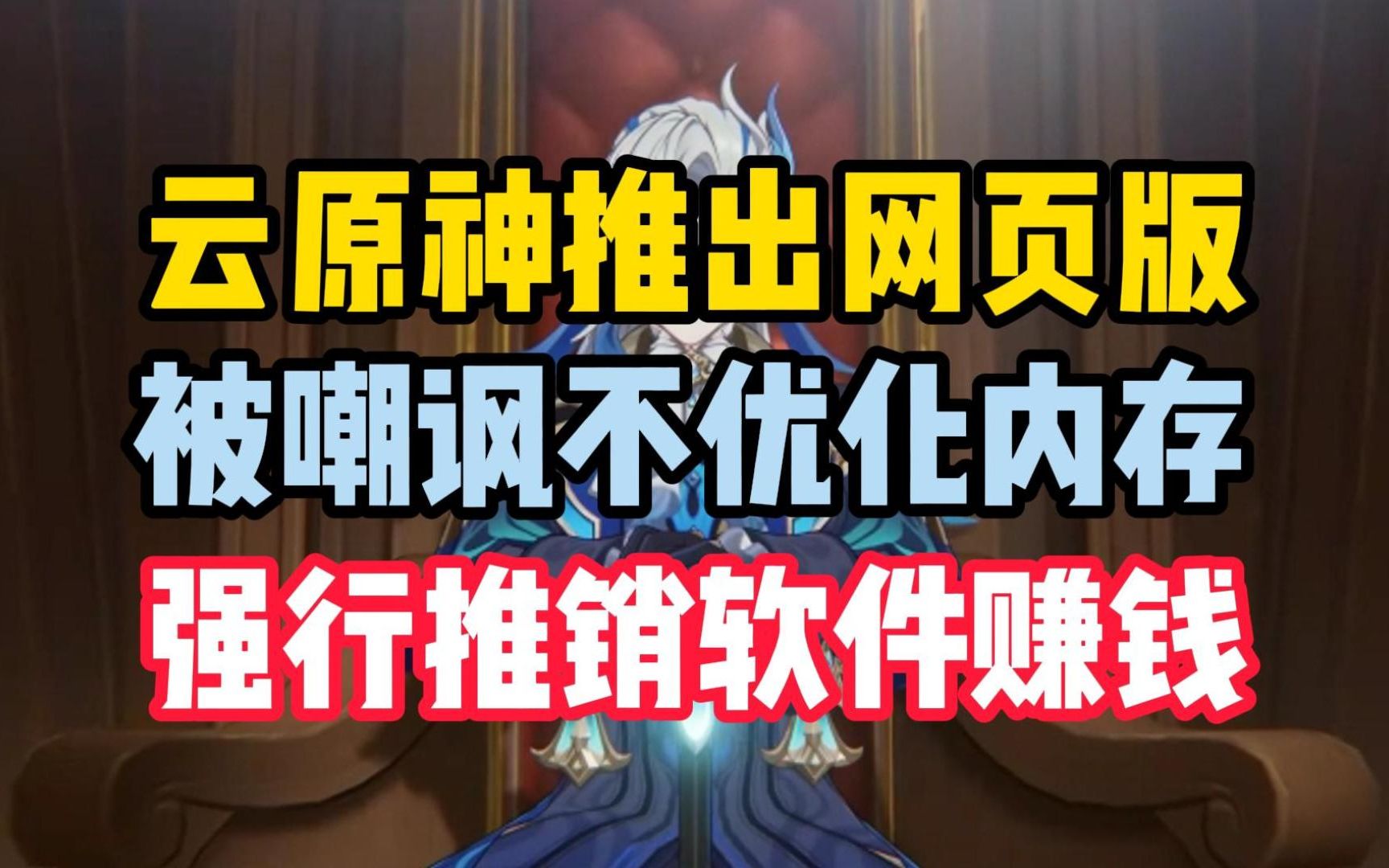 云原神推出网页版
被嘲讽不优化内存
强行推销软件赚钱